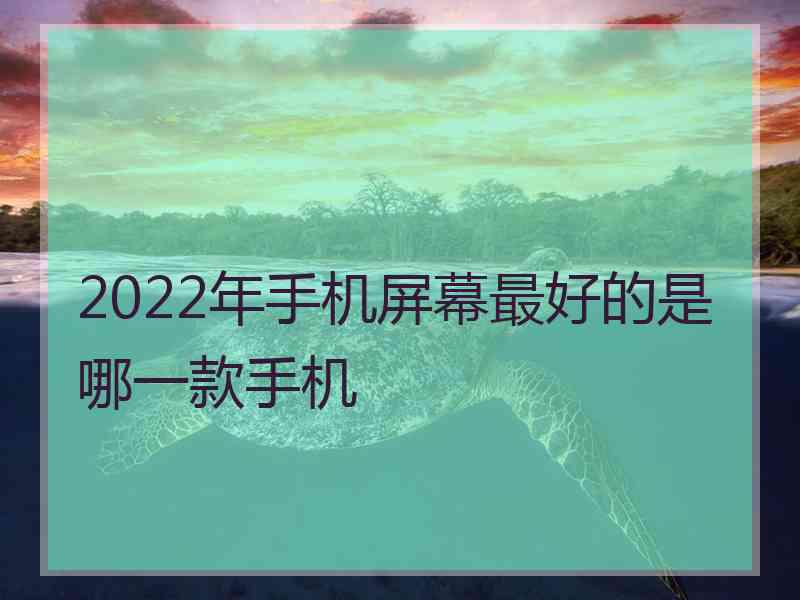 2022年手机屏幕最好的是哪一款手机